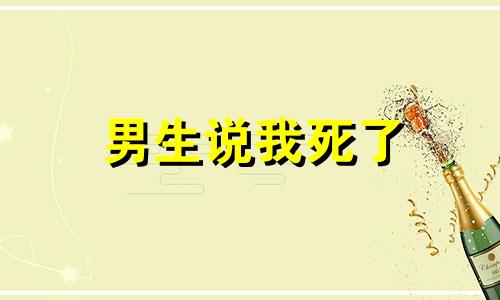 男生说我死了

Champagne